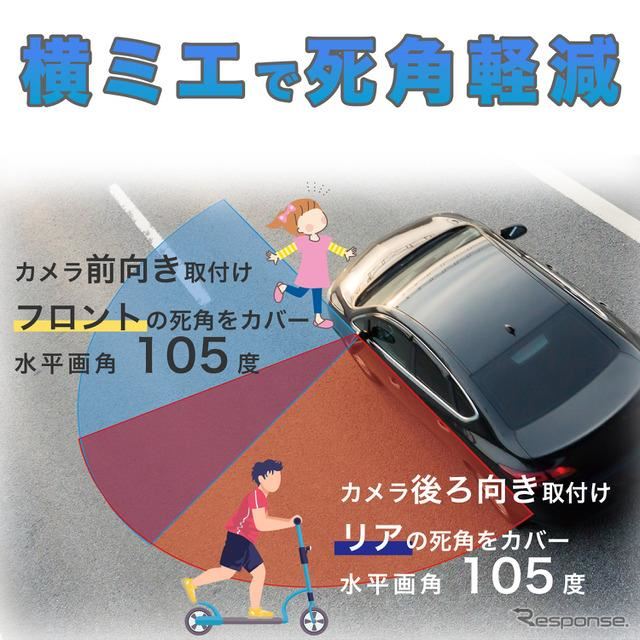 横ミエで死角軽減

カメラ前向き取付け
フロントの死角をカバー
水平画角 105度

カメラ後ろ向き取付け
リアの死角をカバー
水平画角 105度

Response.